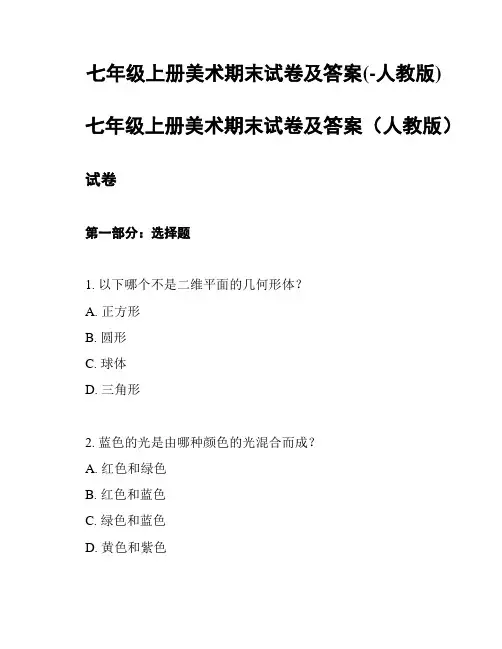 七年级上册美术期末试卷及答案(-人教版)

七年级上册美术期末试卷及答案（人教版）

试卷

第一部分：选择题

1. 以下哪个不是二维平面的几何形体？

A. 正方形

B. 圆形

C. 球体

D. 三角形

2. 蓝色的光是由哪种颜色的光混合而成？

A. 红色和绿色

B. 红色和蓝色

C. 绿色和蓝色

D. 黄色和紫色